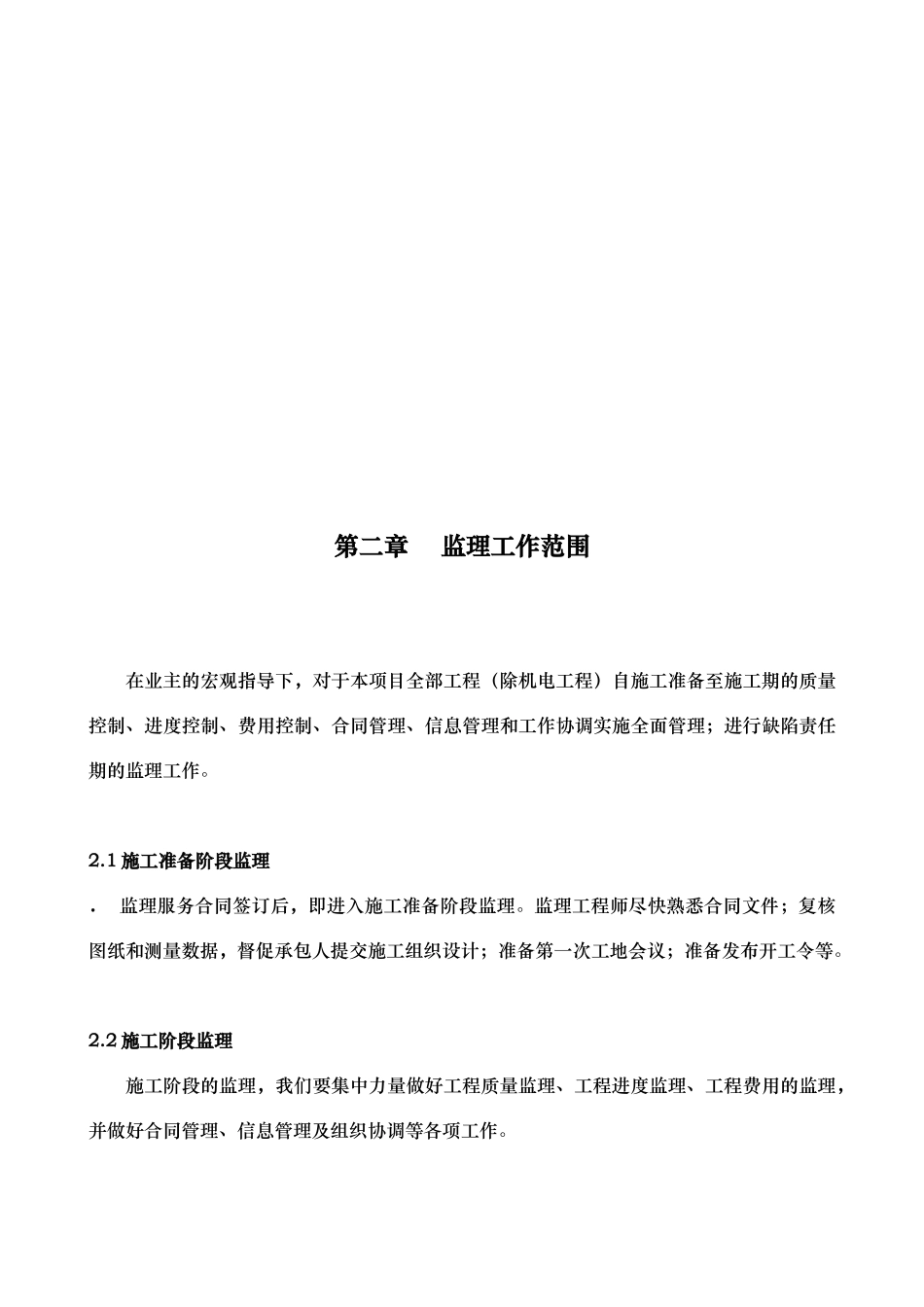 第二章　监理工作范围

在业主的宏观指导下，对于本项目全部工程（除机电工程）自施工准备至施工期的质量控制、进度控制、费用控制、合同管理、信息管理和工作协调实施全面管理；进行缺陷责任期的监理工作。

2.1 施工准备阶段监理

. 监理服务合同签订后，即进入施工准备阶段监理。监理工程师尽快熟悉合同文件；复核图纸和测量数据，督促承包人提交施工组织设计；准备第一次工地会议；准备发布开工令等。

2.2 施工阶段监理

施工阶段的监理，我们要集中力量做好工程质量监理、工程进度监理、工程费用的监理，并做好合同管理、信息管理及组织协调等各项工作。